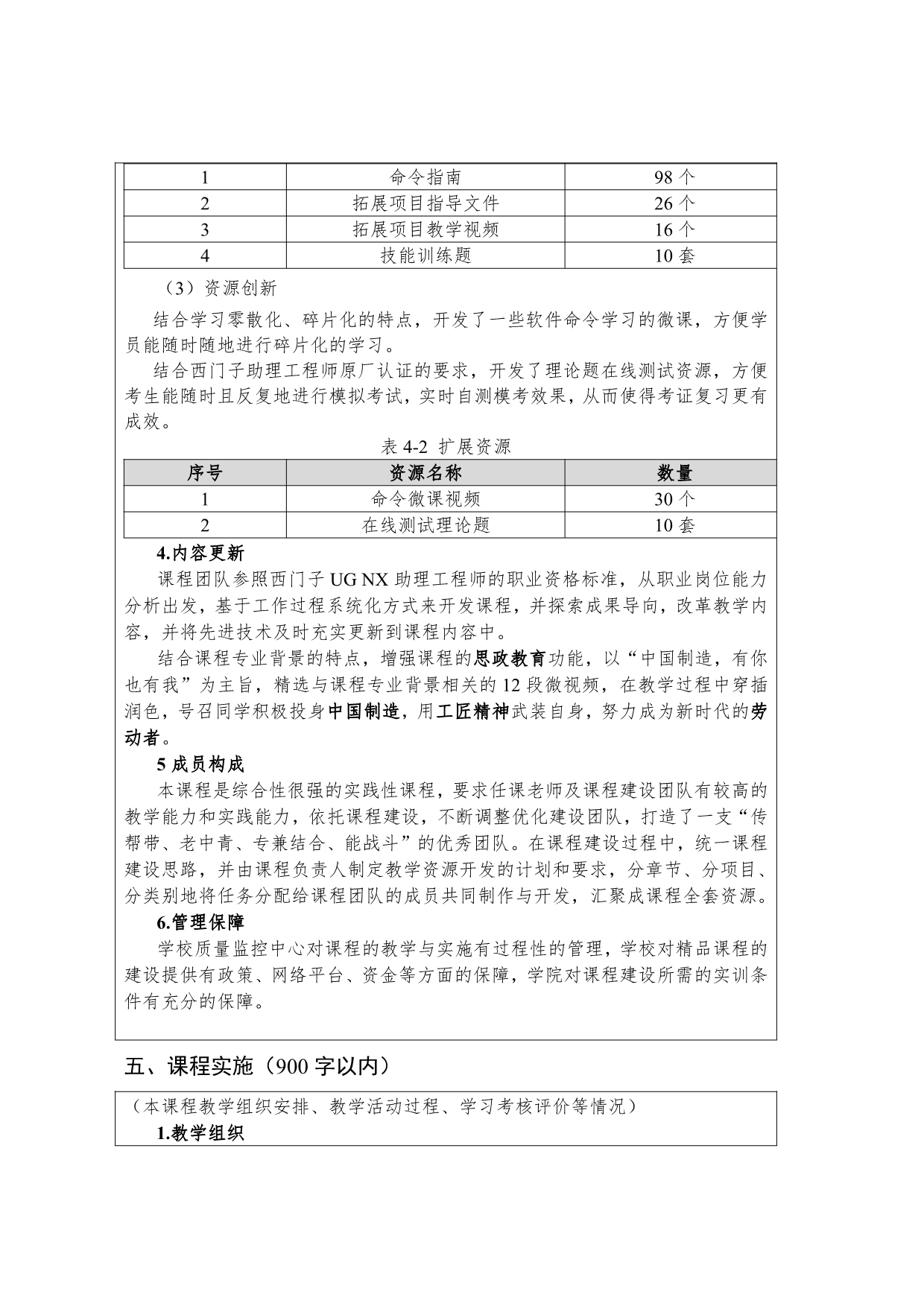 | 1 | 命令指南 | 98 个 |
|---|---|---|
| 2 | 拓展项目指导文件 | 26 个 |
| 3 | 拓展项目教学视频 | 16 个 |
| 4 | 技能训练题 | 10 套 |

（3）资源创新

结合学习零散化、碎片化的特点，开发了一些软件命令学习的微课，方便学员能随时随地进行碎片化的学习。

结合西门子助理工程师原厂认证的要求，开发了理论题在线测试资源，方便考生能随时且反复地进行模拟考试，实时自测模考效果，从而使得考证复习更有成效。

表 4-2 扩展资源

| 序号 | 资源名称 | 数量 |
|---|---|---|
| 1 | 命令微课视频 | 30 个 |
| 2 | 在线测试理论题 | 10 套 |

4.内容更新

课程团队参照西门子 UG NX 助理工程师的职业资格标准，从职业岗位能力分析出发，基于工作过程系统化方式来开发课程，并探索成果导向，改革教学内容，并将先进技术及时充实更新到课程内容中。

结合课程专业背景的特点，增强课程的思政教育功能，以“中国制造，有你也有我”为主旨，精选与课程专业背景相关的 12 段微视频，在教学过程中穿插润色，号召同学积极投身中国制造，用工匠精神武装自身，努力成为新时代的劳动者。

5 成员构成

本课程是综合性很强的实践性课程，要求任课老师及课程建设团队有较高的教学能力和实践能力，依托课程建设，不断调整优化建设团队，打造了一支“传帮带、老中青、专兼结合、能战斗”的优秀团队。在课程建设过程中，统一课程建设思路，并由课程负责人制定教学资源开发的计划和要求，分章节、分项目、分类别地将任务分配给课程团队的成员共同制作与开发，汇聚成课程全套资源。

6.管理保障

学校质量监控中心对课程的教学与实施有过程性的管理，学校对精品课程的建设提供有政策、网络平台、资金等方面的保障，学院对课程建设所需的实训条件有充分的保障。

五、课程实施（900 字以内）

（本课程教学组织安排、教学活动过程、学习考核评价等情况）

1.教学组织